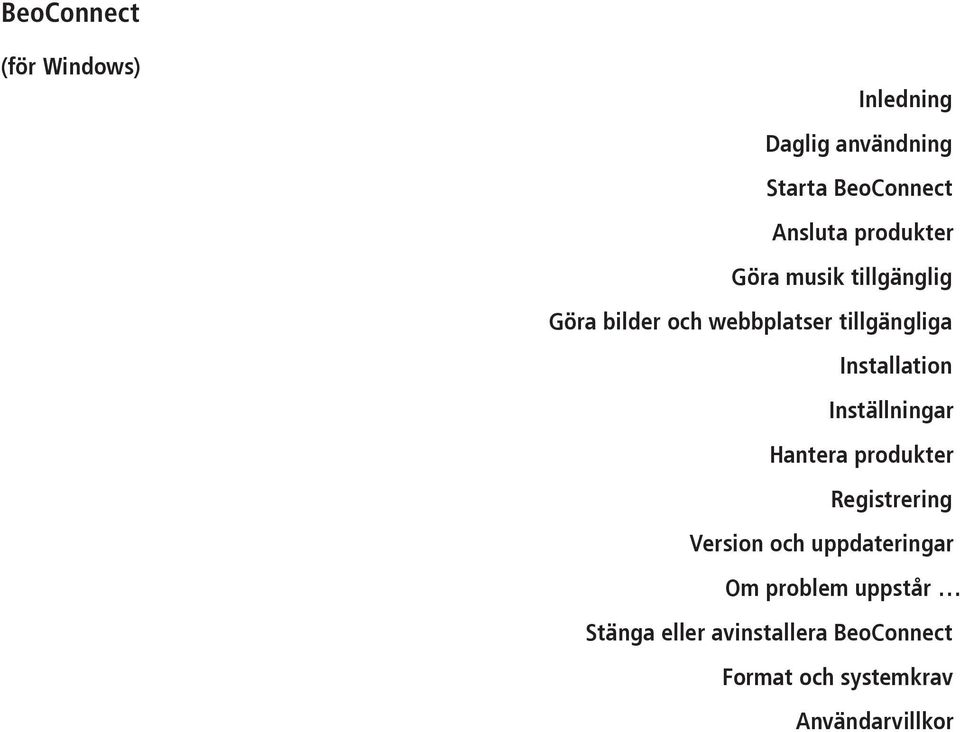 BeoConnect

(för Windows)

Inledning

Daglig användning

Starta BeoConnect

Ansluta produkter

Göra musik tillgänglig

Göra bilder och webbplatser tillgängliga

Installation

Inställningar

Hantera produkter

Registrering

Version och uppdateringar

Om problem uppstår …

Stänga eller avinstallera BeoConnect

Format och systemkrav

Användarvillkor